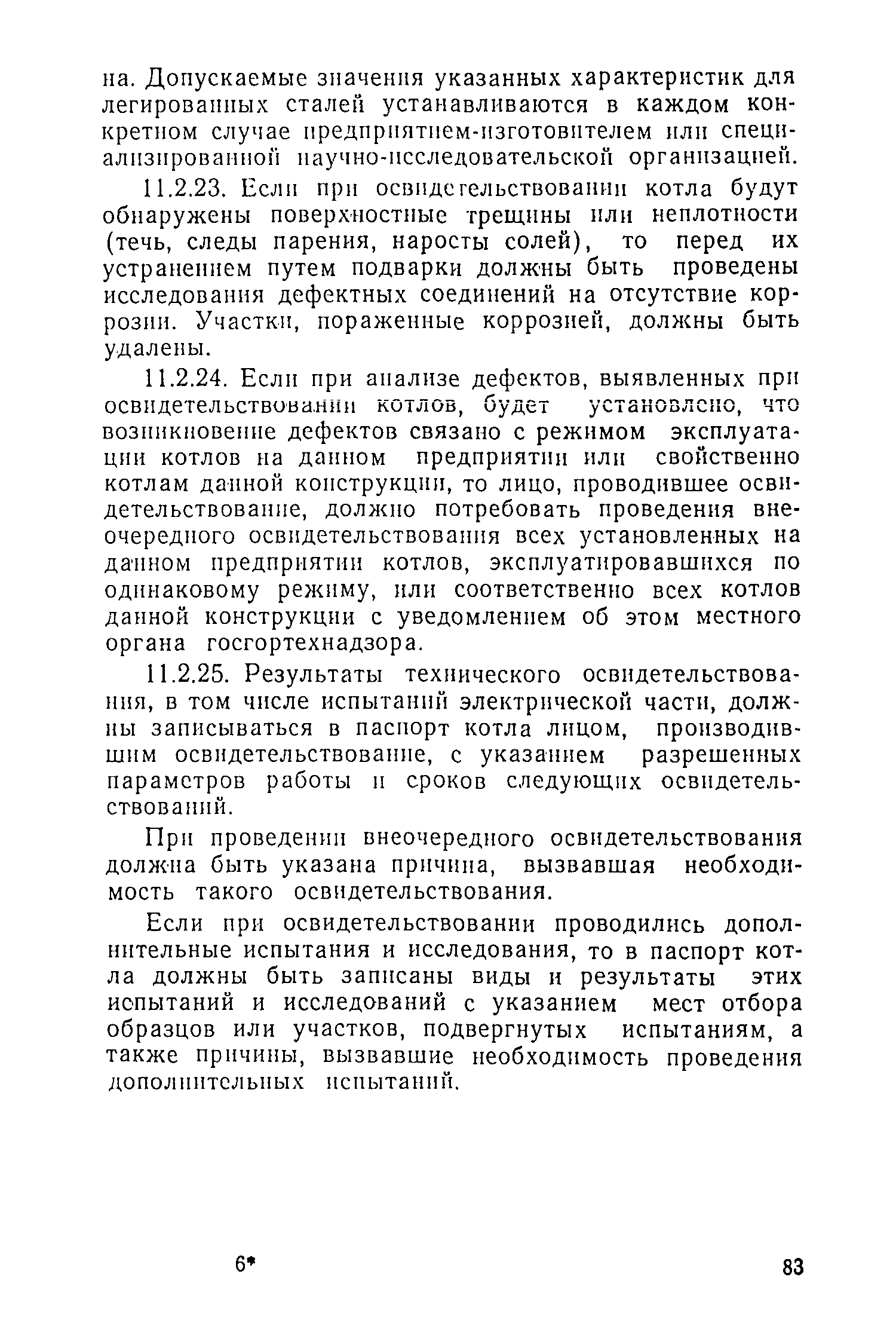 на. Допускаемые значения указанных характеристик для легированных сталей устанавливаются в каждом конкретном случае предприятием-изготовителем или специализированной научно-исследовательской организацией.

11.2.23. Если при освидетельствовании котла будут обнаружены поверхностные трещины или неплотности (течь, следы парения, наросты солей), то перед их устранением путем подварки должны быть проведены исследования дефектных соединений на отсутствие коррозии. Участки, пораженные коррозией, должны быть удалены.

11.2.24. Если при анализе дефектов, выявленных при освидетельствовании котлов, будет установлено, что возникновение дефектов связано с режимом эксплуатации котлов на данном предприятии или свойственно котлам данной конструкции, то лицо, проводившее освидетельствование, должно потребовать проведения внеочередного освидетельствования всех установленных на данном предприятии котлов, эксплуатировавшихся по одинаковому режиму, или соответственно всех котлов данной конструкции с уведомлением об этом местного органа госгортехнадзора.

11.2.25. Результаты технического освидетельствования, в том числе испытаний электрической части, должны записываться в паспорт котла лицом, производившим освидетельствование, с указанием разрешенных параметров работы и сроков следующих освидетельствований.

При проведении внеочередного освидетельствования должна быть указана причина, вызвавшая необходимость такого освидетельствования.

Если при освидетельствовании проводились дополнительные испытания и исследования, то в паспорт котла должны быть записаны виды и результаты этих испытаний и исследований с указанием мест отбора образцов или участков, подвергнутых испытаниям, а также причины, вызвавшие необходимость проведения дополнительных испытаний.

6*

83